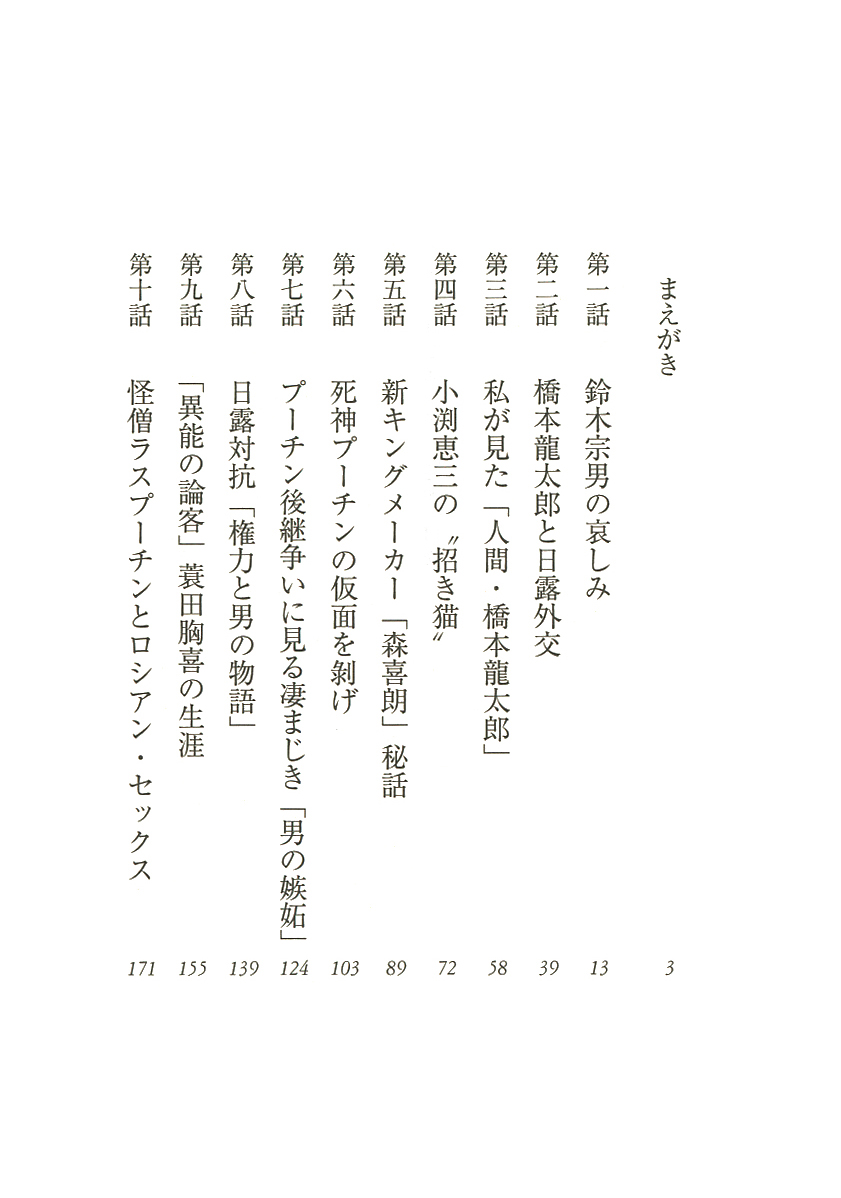 まえがき　3

第一話　鈴木宗男の哀しみ　13

第二話　橋本龍太郎と日露外交　39

第三話　私が見た「人間・橋本龍太郎」　58

第四話　小渕恵三の〝招き猫〟　72

第五話　新キングメーカー「森喜朗」秘話　89

第六話　死神プーチンの仮面を剥げ　103

第七話　プーチン後継争いに見る凄まじき「男の嫉妬」　124

第八話　日露対抗「権力と男の物語」　139

第九話　「異能の論客」蓑田胸喜の生涯　155

第十話　怪僧ラスプーチンとロシアン・セックス　171